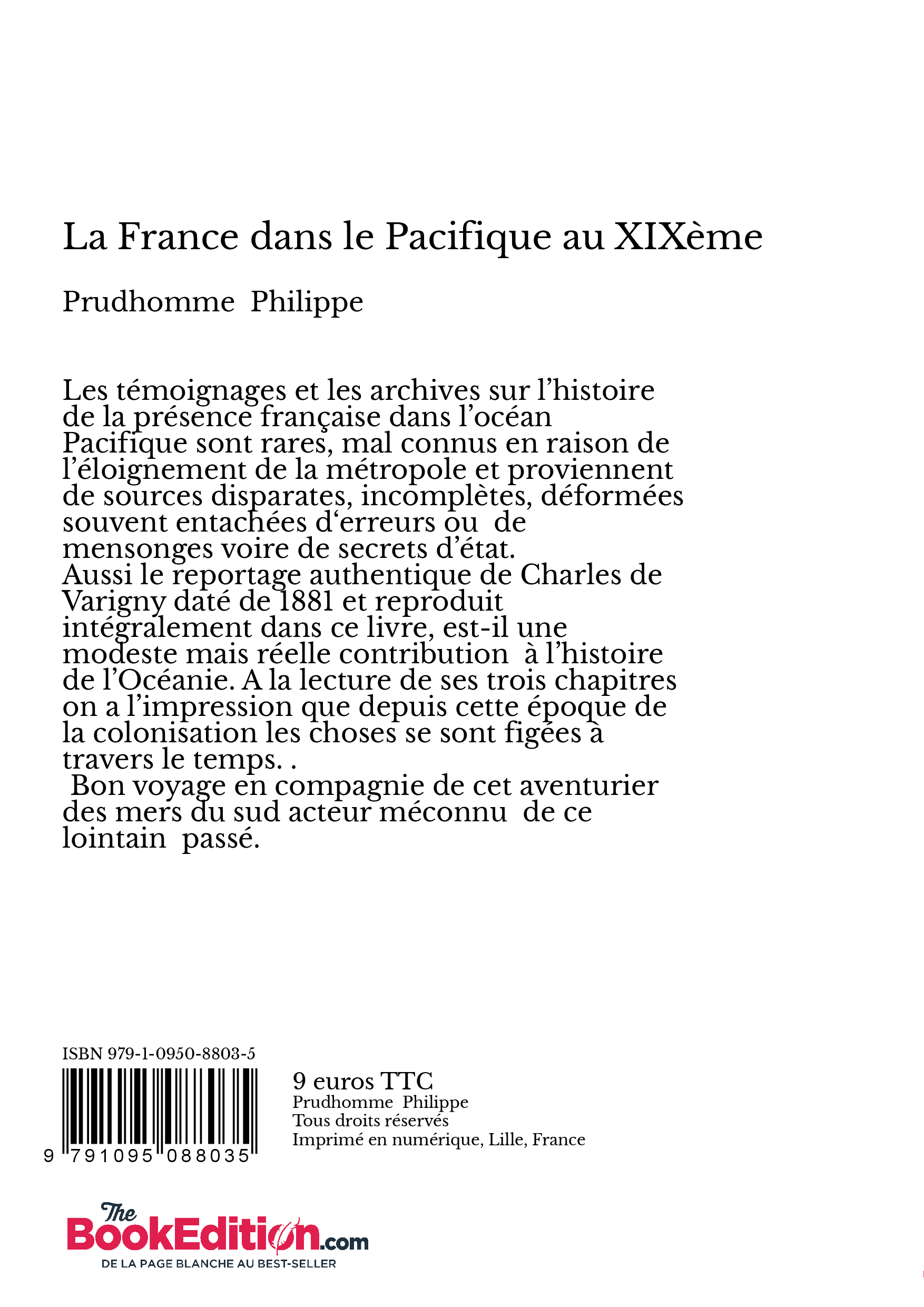 La France dans le Pacifique au XIXème

Prudhomme Philippe

Les témoignages et les archives sur l'histoire de la présence française dans l'océan Pacifique sont rares, mal connus en raison de l'éloignement de la métropole et proviennent de sources disparates, incomplètes, déformées souvent entachées d'erreurs ou de mensonges voire de secrets d'état.
Aussi le reportage authentique de Charles de Varigny daté de 1881 et reproduit intégralement dans ce livre, est-il une modeste mais réelle contribution à l'histoire de l'Océanie. A la lecture de ses trois chapitres on a l'impression que depuis cette époque de la colonisation les choses se sont figées à travers le temps. .
Bon voyage en compagnie de cet aventurier des mers du sud acteur méconnu de ce lointain passé.

ISBN 979-1-0950-8803-5

9 791095 088035

9 euros TTC
Prudhomme Philippe
Tous droits réservés
Imprimé en numérique, Lille, France

The BookEdition.com
DE LA PAGE BLANCHE AU BEST-SELLER